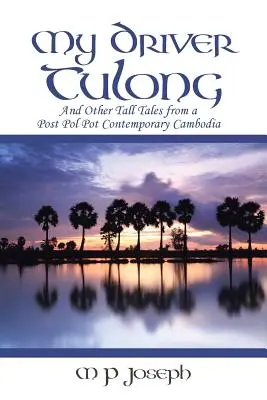 My Driver Tulong

And Other Tall Tales from a Post Pol Pot Contemporary Cambodia

M P Joseph